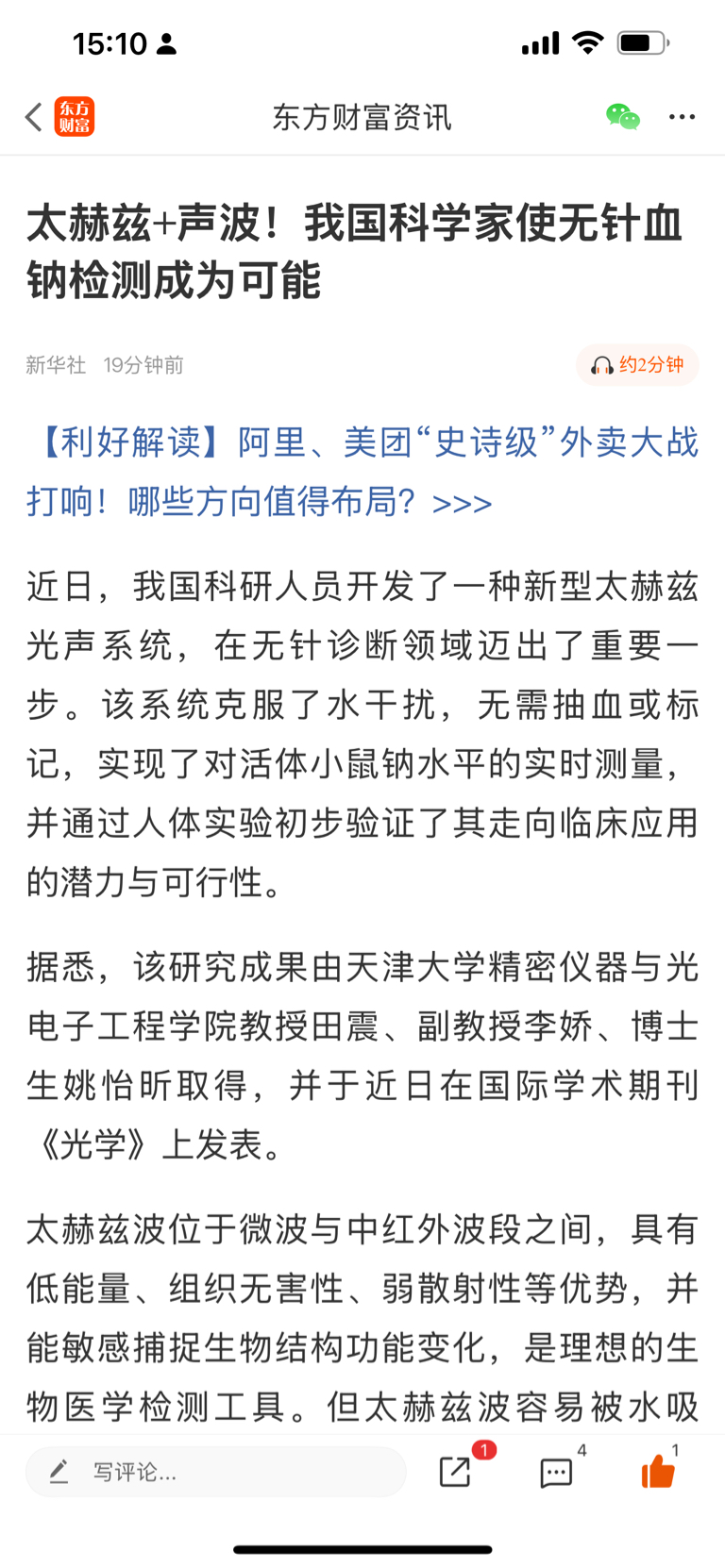 15:10

东方财富

东方财富资讯

太赫兹+声波！我国科学家使无针血钠检测成为可能

新华社 19分钟前

约2分钟

【利好解读】阿里、美团“史诗级”外卖大战打响！哪些方向值得布局？>>>

近日，我国科研人员开发了一种新型太赫兹光声系统，在无针诊断领域迈出了重要一步。该系统克服了水干扰，无需抽血或标记，实现了对活体小鼠钠水平的实时测量，并通过人体实验初步验证了其走向临床应用的潜力与可行性。

据悉，该研究成果由天津大学精密仪器与光电子工程学院教授田震、副教授李娇、博士生姚怡昕取得，并于近日在国际学术期刊《光学》上发表。

太赫兹波位于微波与中红外波段之间，具有低能量、组织无害性、弱散射性等优势，并能敏感捕捉生物结构功能变化，是理想的生物医学检测工具。但太赫兹波容易被水吸

写评论...

1

4

1